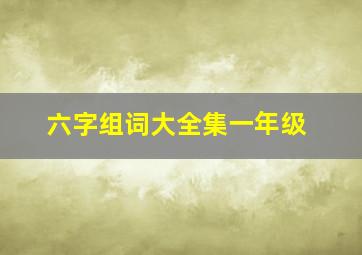 六字组词大全集一年级